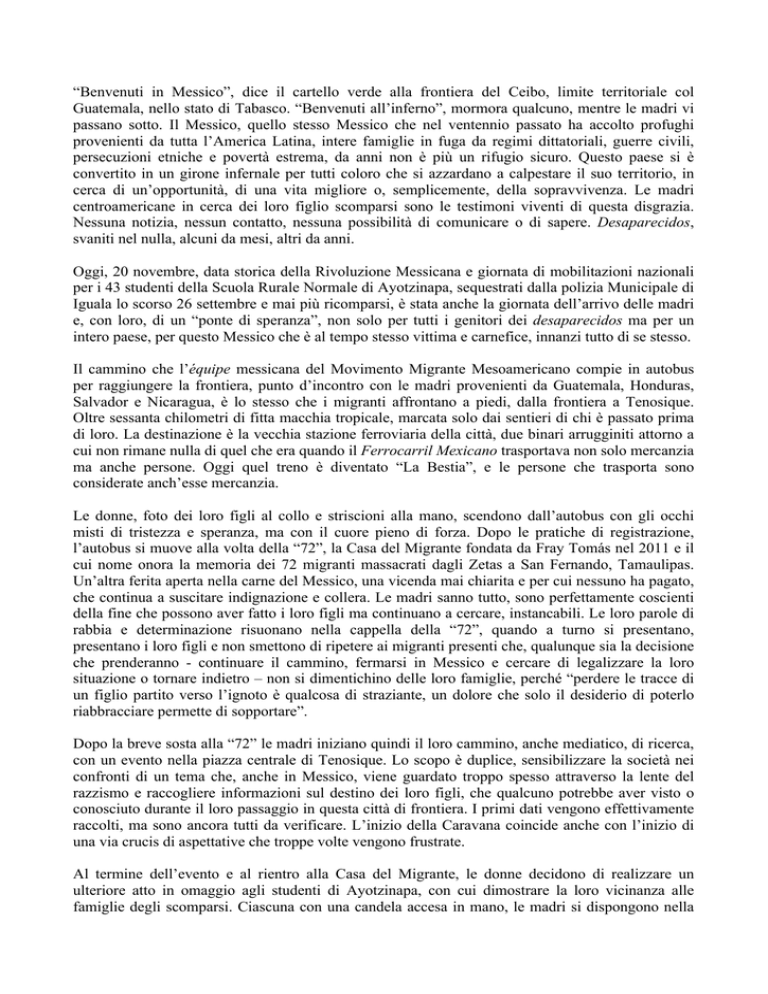 “Benvenuti in Messico”, dice il cartello verde alla frontiera del Ceibo, limite territoriale col Guatemala, nello stato di Tabasco. “Benvenuti all’inferno”, mormora qualcuno, mentre le madri vi passano sotto. Il Messico, quello stesso Messico che nel ventennio passato ha accolto profughi provenienti da tutta l’America Latina, intere famiglie in fuga da regimi dittatoriali, guerre civili, persecuzioni etniche e povertà estrema, da anni non è più un rifugio sicuro. Questo paese si è convertito in un girone infernale per tutti coloro che si azzardano a calpestare il suo territorio, in cerca di un’opportunità, di una vita migliore o, semplicemente, della sopravvivenza. Le madri centroamericane in cerca dei loro figlio scomparsi sono le testimoni viventi di questa disgrazia. Nessuna notizia, nessun contatto, nessuna possibilità di comunicare o di sapere. Desaparecidos, svaniti nel nulla, alcuni da mesi, altri da anni.

Oggi, 20 novembre, data storica della Rivoluzione Messicana e giornata di mobilitazioni nazionali per i 43 studenti della Scuola Rurale Normale di Ayotzinapa, sequestrati dalla polizia Municipale di Iguala lo scorso 26 settembre e mai più ricomparsi, è stata anche la giornata dell’arrivo delle madri e, con loro, di un “ponte di speranza”, non solo per tutti i genitori dei desaparecidos ma per un intero paese, per questo Messico che è al tempo stesso vittima e carnefice, innanzi tutto di se stesso.

Il cammino che l’équipe messicana del Movimento Migrante Mesoamericano compie in autobus per raggiungere la frontiera, punto d’incontro con le madri provenienti da Guatemala, Honduras, Salvador e Nicaragua, è lo stesso che i migranti affrontano a piedi, dalla frontiera a Tenosique. Oltre sessanta chilometri di fitta macchia tropicale, marcata solo dai sentieri di chi è passato prima di loro. La destinazione è la vecchia stazione ferroviaria della città, due binari arrugginiti attorno a cui non rimane nulla di quel che era quando il Ferrocarril Mexicano trasportava non solo mercanzia ma anche persone. Oggi quel treno è diventato “La Bestia”, e le persone che trasporta sono considerate anch’esse mercanzia.

Le donne, foto dei loro figli al collo e striscioni alla mano, scendono dall’autobus con gli occhi misti di tristezza e speranza, ma con il cuore pieno di forza. Dopo le pratiche di registrazione, l’autobus si muove alla volta della “72”, la Casa del Migrante fondata da Fray Tomás nel 2011 e il cui nome onora la memoria dei 72 migranti massacrati dagli Zetas a San Fernando, Tamaulipas. Un’altra ferita aperta nella carne del Messico, una vicenda mai chiarita e per cui nessuno ha pagato, che continua a suscitare indignazione e collera. Le madri sanno tutto, sono perfettamente coscienti della fine che possono aver fatto i loro figli ma continuano a cercare, instancabili. Le loro parole di rabbia e determinazione risuonano nella cappella della “72”, quando a turno si presentano, presentano i loro figli e non smettono di ripetere ai migranti presenti che, qualunque sia la decisione che prenderanno - continuare il cammino, fermarsi in Messico e cercare di legalizzare la loro situazione o tornare indietro – non si dimentichino delle loro famiglie, perché “perdere le tracce di un figlio partito verso l’ignoto è qualcosa di straziante, un dolore che solo il desiderio di poterlo riabbracciare permette di sopportare”.

Dopo la breve sosta alla “72” le madri iniziano quindi il loro cammino, anche mediatico, di ricerca, con un evento nella piazza centrale di Tenosique. Lo scopo è duplice, sensibilizzare la società nei confronti di un tema che, anche in Messico, viene guardato troppo spesso attraverso la lente del razzismo e raccogliere informazioni sul destino dei loro figli, che qualcuno potrebbe aver visto o conosciuto durante il loro passaggio in questa città di frontiera. I primi dati vengono effettivamente raccolti, ma sono ancora tutti da verificare. L’inizio della Caravana coincide anche con l’inizio di una via crucis di aspettative che troppe volte vengono frustrate.

Al termine dell’evento e al rientro alla Casa del Migrante, le donne decidono di realizzare un ulteriore atto in omaggio agli studenti di Ayotzinapa, con cui dimostrare la loro vicinanza alle famiglie degli scomparsi. Ciascuna con una candela accesa in mano, le madri si dispongono nella